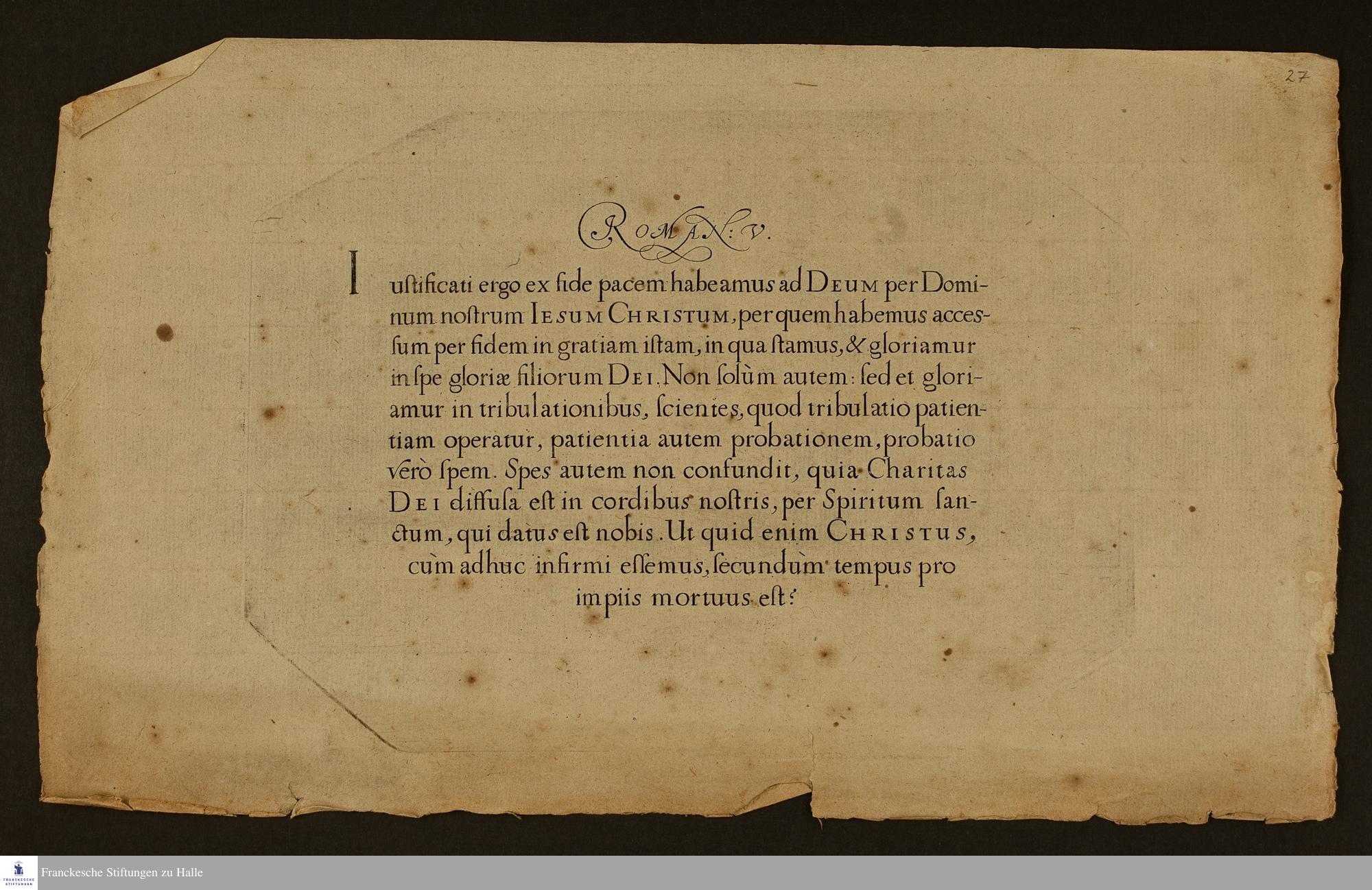 27

ROMAN: V.

Iustificati ergo ex fide pacem habeamus ad DEUM per Dominum nostrum IESUM CHRISTUM, per quem habemus accessum per fidem in gratiam istam, in qua stamus, & gloriamur in spe gloriæ filiorum DEI. Non solùm autem: sed et gloriamur in tribulationibus, scientes, quod tribulatio patientiam operatur, patientia autem probationem, probatio verò spem. Spes autem non confundit, quia Charitas DEI diffusa est in cordibus nostris, per Spiritum sanctum, qui datus est nobis. Ut quid enim CHRISTUS, cùm adhuc infirmi essemus, secundùm tempus pro impiis mortuus est?

Franckesche Stiftungen zu Halle